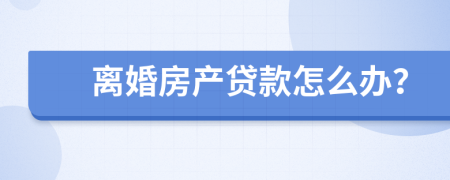 离婚房产贷款怎么办?